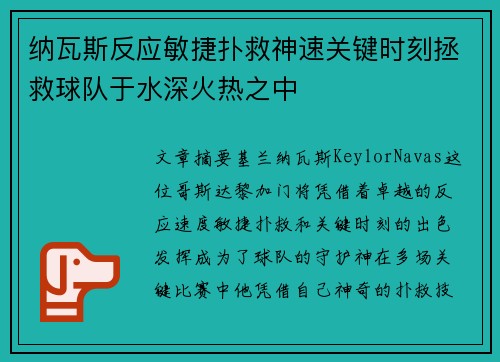 纳瓦斯反应敏捷扑救神速关键时刻拯救球队于水深火热之中

文章摘要基兰纳瓦斯KeylorNavas这位哥斯达黎加门将凭借着卓越的反应速度敏捷扑救和关键时刻的出色发挥成为了球队的守护神在多场关键比赛中他凭借自己神奇的扑救技